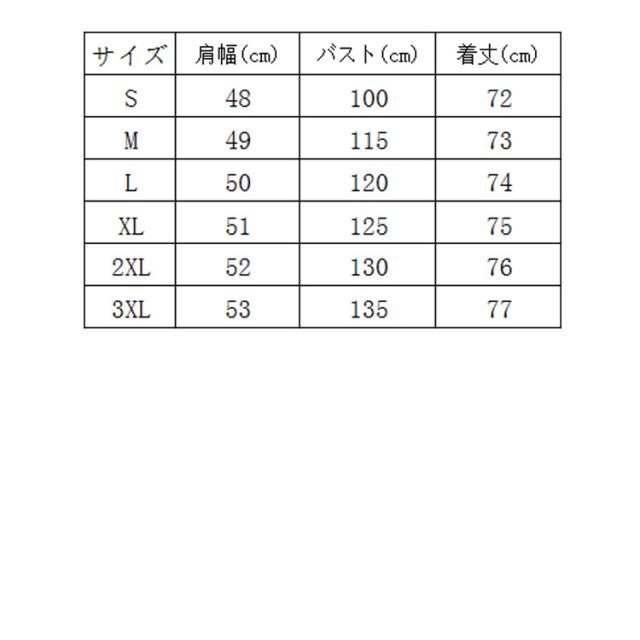 | サイズ | 肩幅(cm) | バスト(cm) | 着丈(cm) |
|---|---|---|---|
| S | 48 | 100 | 72 |
| M | 49 | 115 | 73 |
| L | 50 | 120 | 74 |
| XL | 51 | 125 | 75 |
| 2XL | 52 | 130 | 76 |
| 3XL | 53 | 135 | 77 |